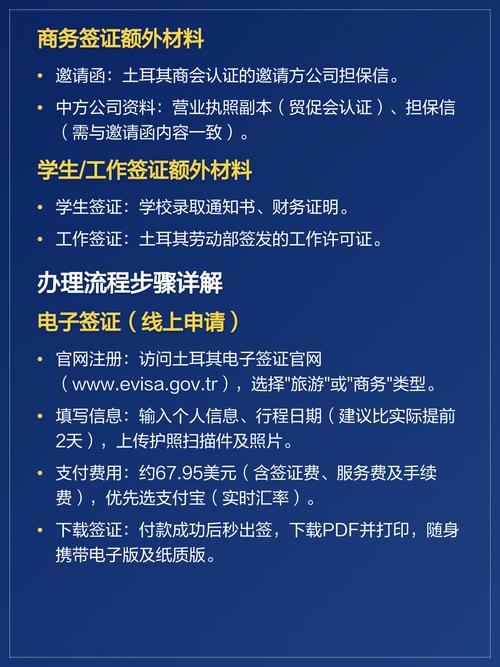 商务签证额外材料

• 邀请函：土耳其商会认证的邀请方公司担保信。

• 中方公司资料：营业执照副本（贸促会认证）、担保信（需与邀请函内容一致）。

学生/工作签证额外材料

• 学生签证：学校录取通知书、财务证明。

• 工作签证：土耳其劳动部签发的工作许可证。

办理流程步骤详解

电子签证（线上申请）

• 官网注册：访问土耳其电子签证官网（www.evisa.gov.tr），选择"旅游"或"商务"类型。

• 填写信息：输入个人信息、行程日期（建议比实际提前2天），上传护照扫描件及照片。

• 支付费用：约67.95美元（含签证费、服务费及手续费），优先选支付宝（实时汇率）。

• 下载签证：付款成功后秒出签，下载PDF并打印，随身携带电子版及纸质版。